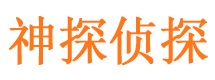 神探侦探